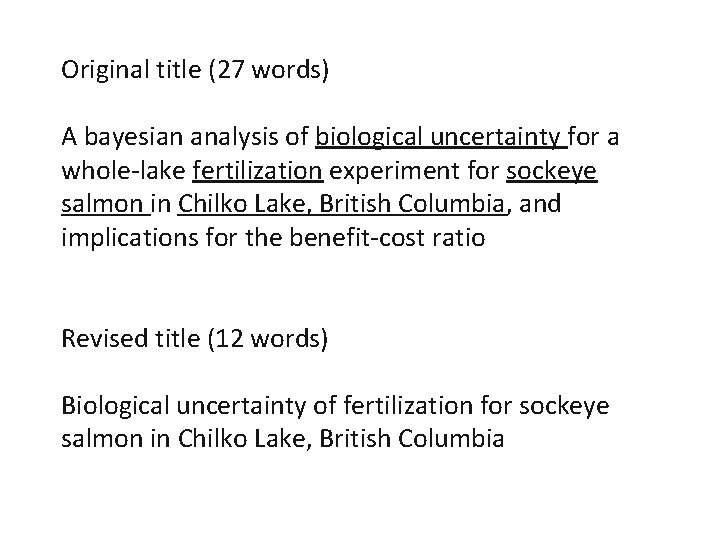 Original title (27 words)

A bayesian analysis of biological uncertainty for a whole-lake fertilization experiment for sockeye salmon in Chilko Lake, British Columbia, and implications for the benefit-cost ratio

Revised title (12 words)

Biological uncertainty of fertilization for sockeye salmon in Chilko Lake, British Columbia